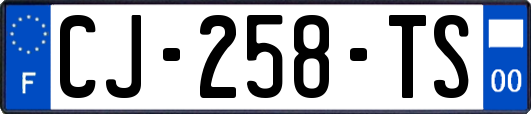 F
CJ-258-TS
00